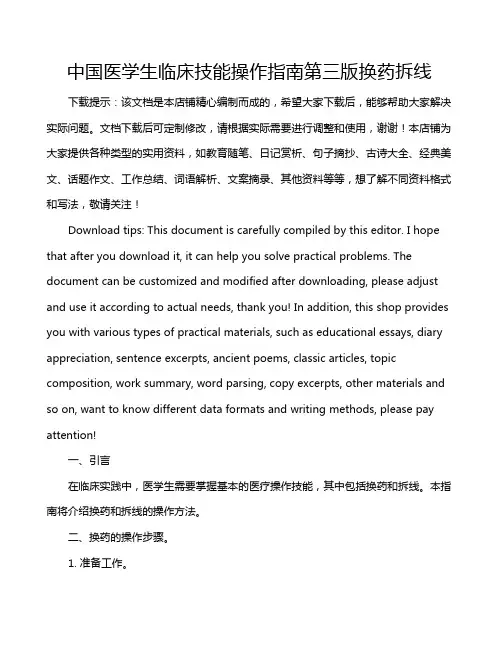 中国医学生临床技能操作指南第三版换药拆线

下载提示：该文档是本店铺精心编制而成的，希望大家下载后，能够帮助大家解决实际问题。文档下载后可定制修改，请根据实际需要进行调整和使用，谢谢！本店铺为大家提供各种类型的实用资料，如教育随笔、日记赏析、句子摘抄、古诗大全、经典美文、话题作文、工作总结、词语解析、文案摘录、其他资料等等，想了解不同资料格式和写法，敬请关注！

Download tips: This document is carefully compiled by this editor. I hope that after you download it, it can help you solve practical problems. The document can be customized and modified after downloading, please adjust and use it according to actual needs, thank you! In addition, this shop provides you with various types of practical materials, such as educational essays, diary appreciation, sentence excerpts, ancient poems, classic articles, topic composition, work summary, word parsing, copy excerpts, other materials and so on, want to know different data formats and writing methods, please pay attention!

一、引言

在临床实践中，医学生需要掌握基本的医疗操作技能，其中包括换药和拆线。本指南将介绍换药和拆线的操作方法。

二、换药的操作步骤。

1. 准备工作。